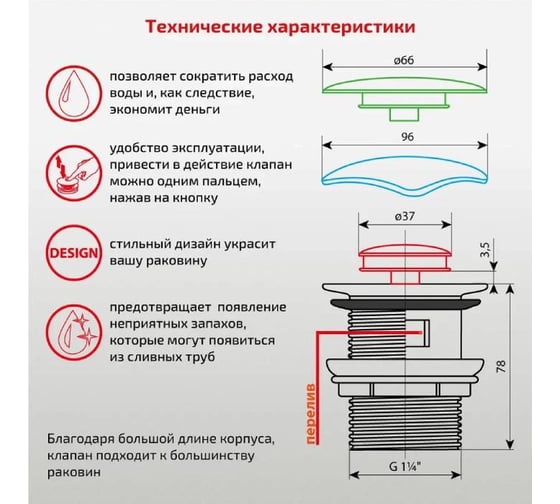 Технические характеристики

позволяет сократить расход воды и, как следствие, экономит деньги

удобство эксплуатации, привести в действие клапан можно одним пальцем, нажав на кнопку

DESIGN

стильный дизайн украсит вашу раковину

предотвращает появление неприятных запахов, которые могут появиться из сливных труб

Благодаря большой длине корпуса, клапан подходит к большинству раковин

ø66

96

ø37

3,5

78

перелив

G 1¼"